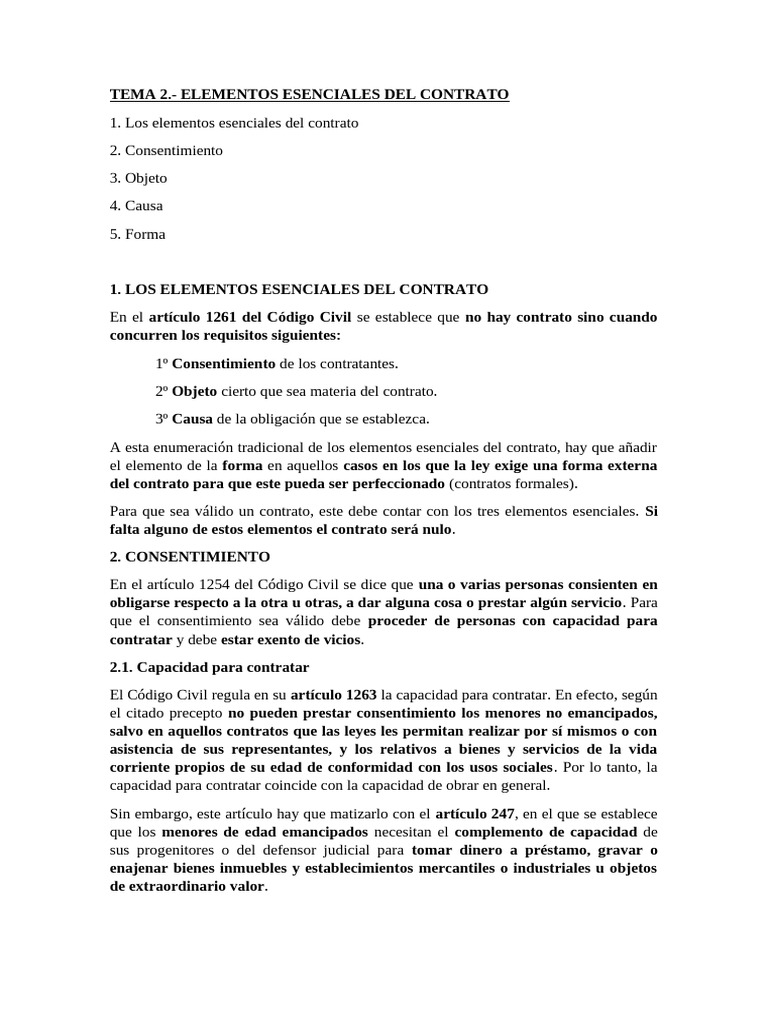 TEMA 2.- ELEMENTOS ESENCIALES DEL CONTRATO

1. Los elementos esenciales del contrato

2. Consentimiento

3. Objeto

4. Causa

5. Forma

1. LOS ELEMENTOS ESENCIALES DEL CONTRATO

En el artículo 1261 del Código Civil se establece que no hay contrato sino cuando concurren los requisitos siguientes:

1º Consentimiento de los contratantes.

2º Objeto cierto que sea materia del contrato.

3º Causa de la obligación que se establezca.

A esta enumeración tradicional de los elementos esenciales del contrato, hay que añadir el elemento de la forma en aquellos casos en los que la ley exige una forma externa del contrato para que este pueda ser perfeccionado (contratos formales).

Para que sea válido un contrato, este debe contar con los tres elementos esenciales. Si falta alguno de estos elementos el contrato será nulo.

2. CONSENTIMIENTO

En el artículo 1254 del Código Civil se dice que una o varias personas consienten en obligarse respecto a la otra u otras, a dar alguna cosa o prestar algún servicio. Para que el consentimiento sea válido debe proceder de personas con capacidad para contratar y debe estar exento de vicios.

2.1. Capacidad para contratar

El Código Civil regula en su artículo 1263 la capacidad para contratar. En efecto, según el citado precepto no pueden prestar consentimiento los menores no emancipados, salvo en aquellos contratos que las leyes les permitan realizar por sí mismos o con asistencia de sus representantes, y los relativos a bienes y servicios de la vida corriente propios de su edad de conformidad con los usos sociales. Por lo tanto, la capacidad para contratar coincide con la capacidad de obrar en general.

Sin embargo, este artículo hay que matizarlo con el artículo 247, en el que se establece que los menores de edad emancipados necesitan el complemento de capacidad de sus progenitores o del defensor judicial para tomar dinero a préstamo, gravar o enajenar bienes inmuebles y establecimientos mercantiles o industriales u objetos de extraordinario valor.